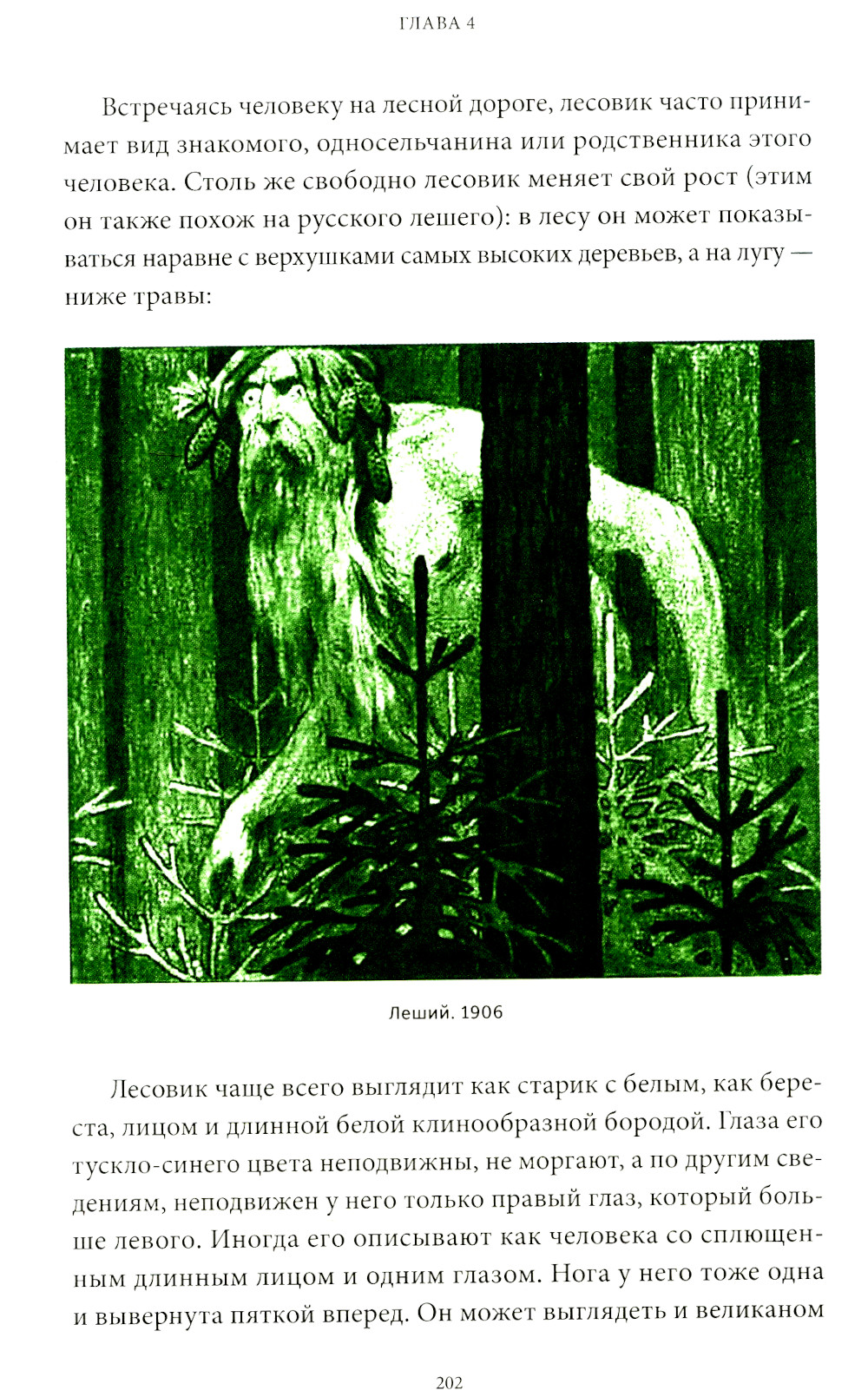 ГЛАВА 4

Встречаясь человеку на лесной дороге, лесовик часто принимает вид знакомого, односельчанина или родственника этого человека. Столь же свободно лесовик меняет свой рост (этим он также похож на русского лешего): в лесу он может показываться наравне с верхушками самых высоких деревьев, а на лугу — ниже травы:

Леший. 1906

Лесовик чаще всего выглядит как старик с белым, как береста, лицом и длинной белой клинообразной бородой. Глаза его тускло-синего цвета неподвижны, не моргают, а по другим сведениям, неподвижен у него только правый глаз, который больше левого. Иногда его описывают как человека со сплющенным длинным лицом и одним глазом. Нога у него тоже одна и вывернута пяткой вперед. Он может выглядеть и великаном

202